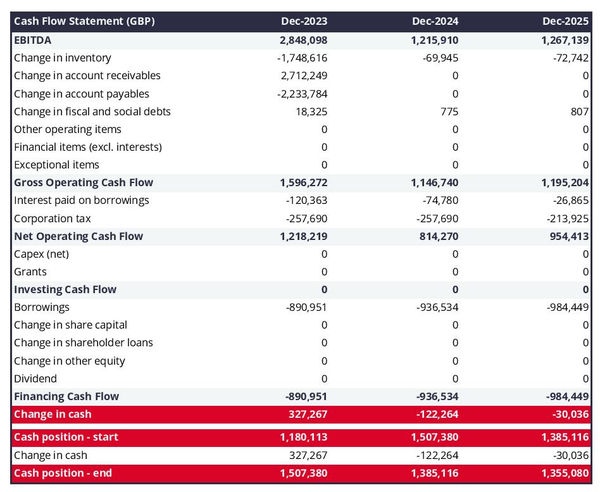 | Cash Flow Statement (GBP) | Dec-2023 | Dec-2024 | Dec-2025 |
|---|---|---|---|
| EBITDA | 2,848,098 | 1,215,910 | 1,267,139 |
| Change in inventory | -1,748,616 | -69,945 | -72,742 |
| Change in account receivables | 2,712,249 | 0 | 0 |
| Change in account payables | -2,233,784 | 0 | 0 |
| Change in fiscal and social debts | 18,325 | 775 | 807 |
| Other operating items | 0 | 0 | 0 |
| Financial items (excl. interests) | 0 | 0 | 0 |
| Exceptional items | 0 | 0 | 0 |
| Gross Operating Cash Flow | 1,596,272 | 1,146,740 | 1,195,204 |
| Interest paid on borrowings | -120,363 | -74,780 | -26,865 |
| Corporation tax | -257,690 | -257,690 | -213,925 |
| Net Operating Cash Flow | 1,218,219 | 814,270 | 954,413 |
| Capex (net) | 0 | 0 | 0 |
| Grants | 0 | 0 | 0 |
| Investing Cash Flow | 0 | 0 | 0 |
| Borrowings | -890,951 | -936,534 | -984,449 |
| Change in share capital | 0 | 0 | 0 |
| Change in shareholder loans | 0 | 0 | 0 |
| Change in other equity | 0 | 0 | 0 |
| Dividend | 0 | 0 | 0 |
| Financing Cash Flow | -890,951 | -936,534 | -984,449 |
| Change in cash | 327,267 | -122,264 | -30,036 |
| Cash position - start | 1,180,113 | 1,507,380 | 1,385,116 |
| Change in cash | 327,267 | -122,264 | -30,036 |
| Cash position - end | 1,507,380 | 1,385,116 | 1,355,080 |